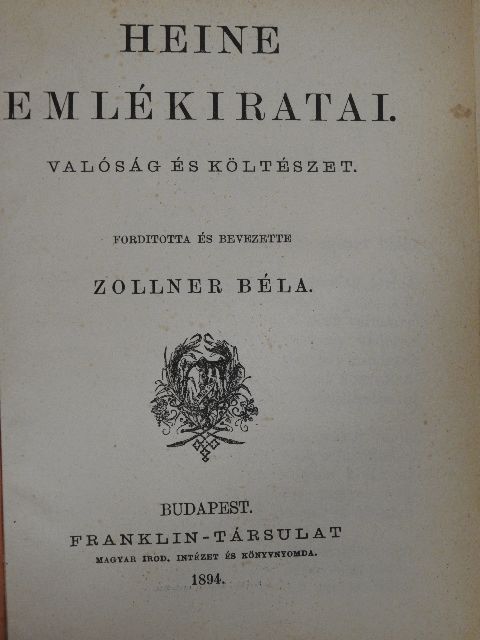 HEINE
EMLÉKIRATAI.

VALÓSÁG ÉS KÖLTÉSZET.

FORDITOTTA ÉS BEVEZETTE

ZOLLNER BÉLA.

BUDAPEST.
FRANKLIN-TÁRSULAT
MAGYAR IROD. INTÉZET ÉS KÖNYVNYOMDA.
1894.